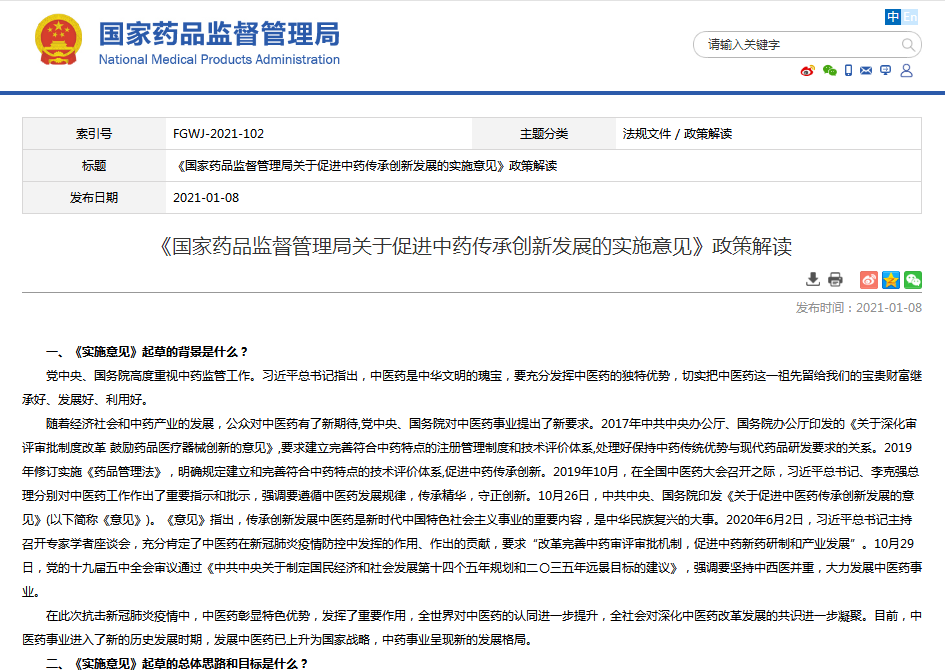 国家药品监督管理局
National Medical Products Administration

中 En

请输入关键字

| 索引号 | FGWJ-2021-102 | 主题分类 | 法规文件 / 政策解读 |
|---|---|---|---|
| 标题 | 《国家药品监督管理局关于促进中药传承创新发展的实施意见》政策解读 | | |
| 发布日期 | 2021-01-08 | | |

《国家药品监督管理局关于促进中药传承创新发展的实施意见》政策解读

发布时间：2021-01-08

一、《实施意见》起草的背景是什么？

党中央、国务院高度重视中药监管工作。习近平总书记指出，中医药是中华文明的瑰宝，要充分发挥中医药的独特优势，切实把中医药这一祖先留给我们的宝贵财富继承好、发展好、利用好。

随着经济社会和中药产业的发展，公众对中医药有了新期待,党中央、国务院对中医药事业提出了新要求。2017年中共中央办公厅、国务院办公厅印发的《关于深化审评审批制度改革 鼓励药品医疗器械创新的意见》,要求建立完善符合中药特点的注册管理制度和技术评价体系,处理好保持中药传统优势与现代药品研发要求的关系。2019年修订实施《药品管理法》，明确规定建立和完善符合中药特点的技术评价体系,促进中药传承创新。2019年10月，在全国中医药大会召开之际，习近平总书记、李克强总理分别对中医药工作作出了重要指示和批示，强调要遵循中医药发展规律，传承精华，守正创新。10月26日，中共中央、国务院印发《关于促进中医药传承创新发展的意见》(以下简称《意见》)。《意见》指出，传承创新发展中医药是新时代中国特色社会主义事业的重要内容，是中华民族复兴的大事。2020年6月2日，习近平总书记主持召开专家学者座谈会，充分肯定了中医药在新冠肺炎疫情防控中发挥的作用、作出的贡献，要求“改革完善中药审评审批机制，促进中药新药研制和产业发展”。10月29日，党的十九届五中全会审议通过《中共中央关于制定国民经济和社会发展第十四个五年规划和二〇三五年远景目标的建议》，强调要坚持中西医并重，大力发展中医药事业。

在此次抗击新冠肺炎疫情中，中医药彰显特色优势，发挥了重要作用，全世界对中医药的认同进一步提升，全社会对深化中医药改革发展的共识进一步凝聚。目前，中医药事业进入了新的历史发展时期，发展中医药已上升为国家战略，中药事业呈现新的发展格局。

二、《实施意见》起草的总体思路和目标是什么？